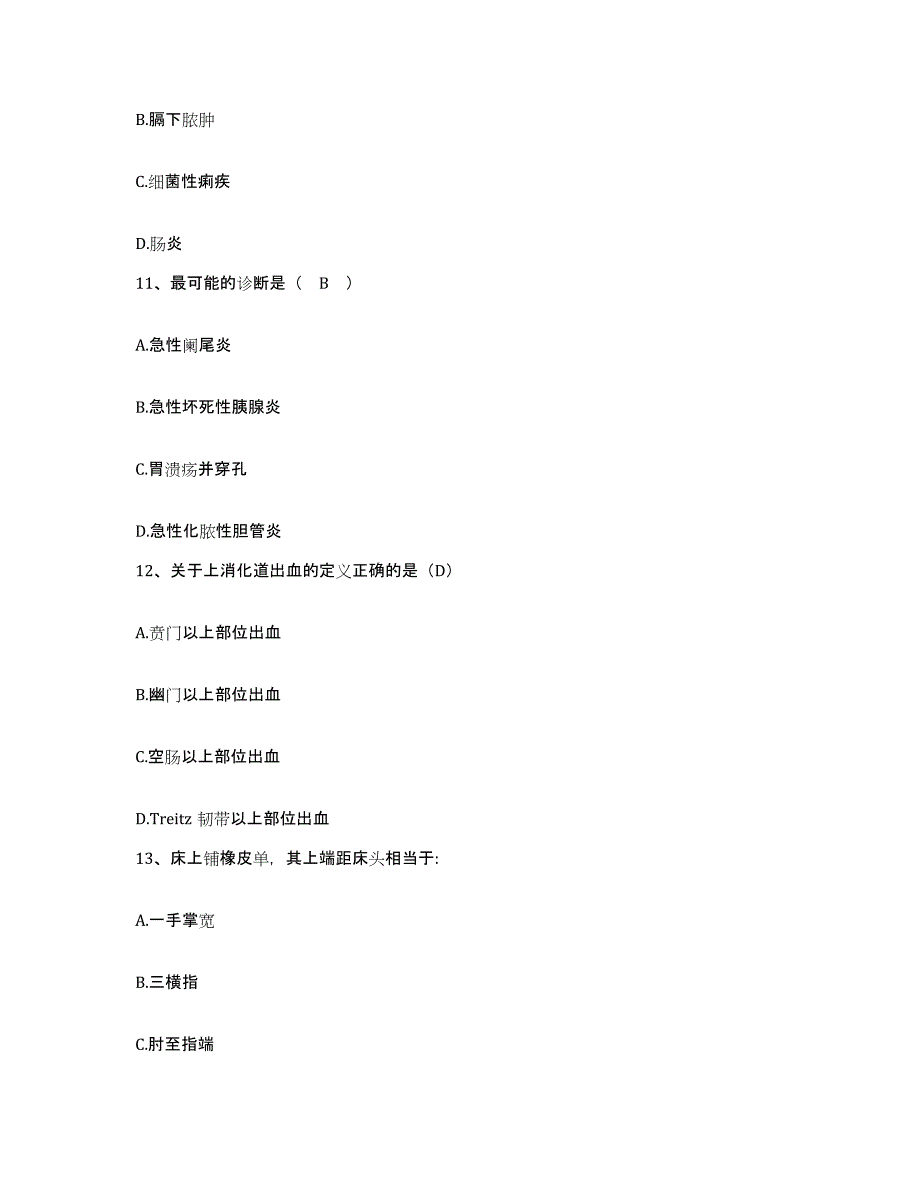 B.膈下脓肿

C.细菌性痢疾

D.肠炎

11、最可能的诊断是（ B ）

A.急性阑尾炎

B.急性坏死性胰腺炎

C.胃溃疡并穿孔

D.急性化脓性胆管炎

12、关于上消化道出血的定义正确的是（D）

A.贲门以上部位出血

B.幽门以上部位出血

C.空肠以上部位出血

D.Treitz 韧带以上部位出血

13、床上铺橡皮单，其上端距床头相当于：

A.一手掌宽

B.三横指

C.肘至指端